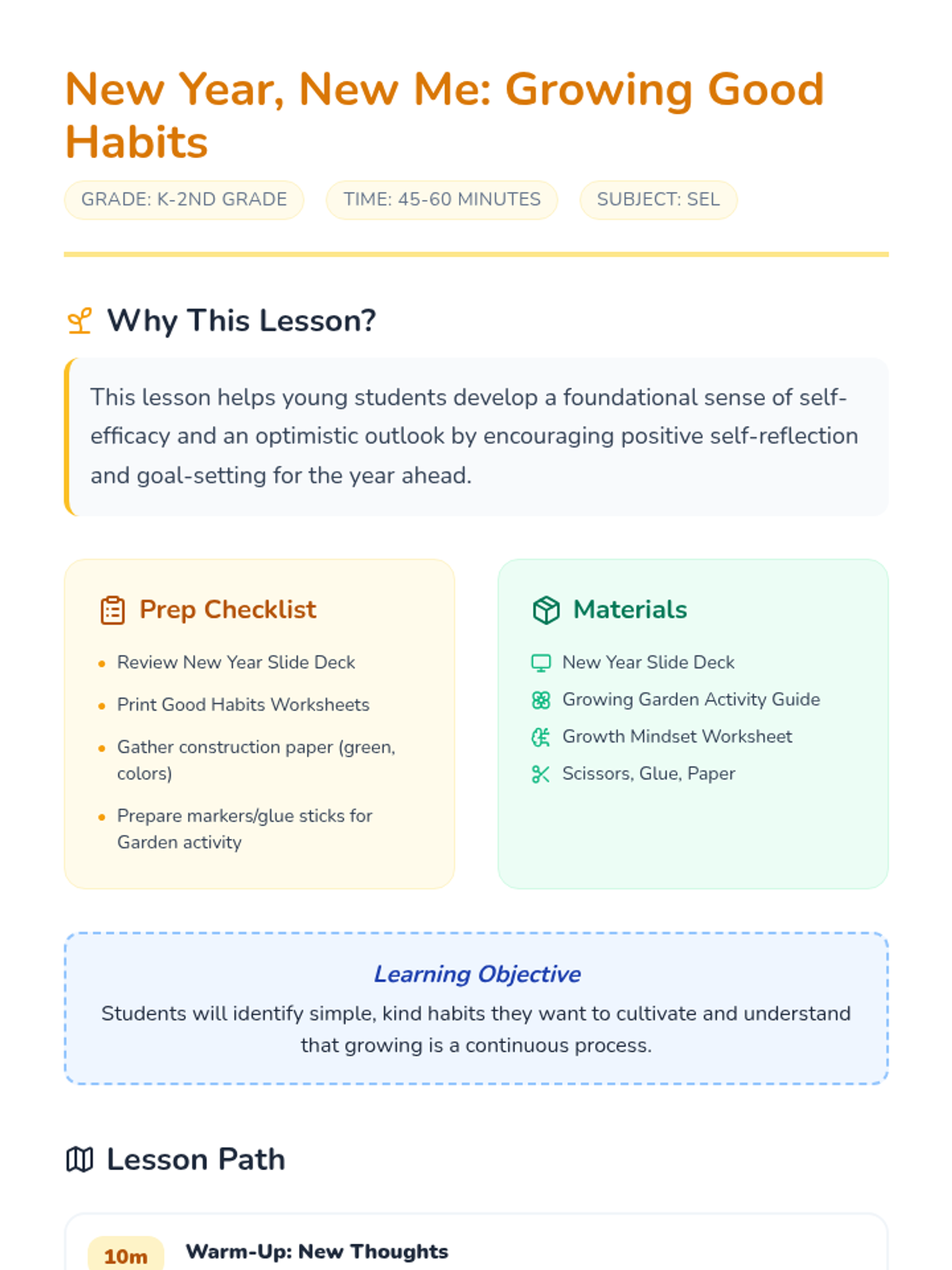 New Year, New Me: Growing Good Habits

GRADE: K-2ND GRADE

TIME: 45-60 MINUTES

SUBJECT: SEL

Why This Lesson?

This lesson helps young students develop a foundational sense of self-efficacy and an optimistic outlook by encouraging positive self-reflection and goal-setting for the year ahead.

Prep Checklist

- Review New Year Slide Deck
- Print Good Habits Worksheets
- Gather construction paper (green, colors)
- Prepare markers/glue sticks for Garden activity

Materials

New Year Slide Deck
Growing Garden Activity Guide
Growth Mindset Worksheet
Scissors, Glue, Paper

Learning Objective

Students will identify simple, kind habits they want to cultivate and understand that growing is a continuous process.

Lesson Path

10m Warm-Up: New Thoughts